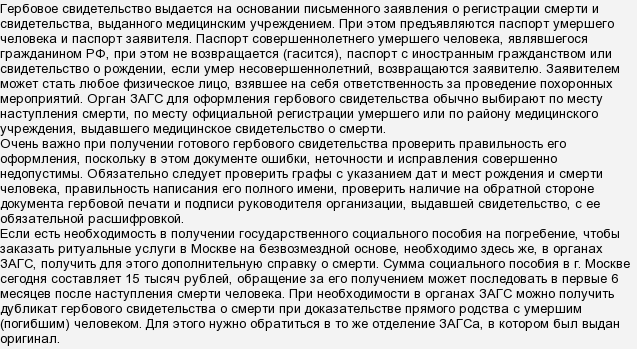 Гербовое свидетельство выдается на основании письменного заявления о регистрации смерти и свидетельства, выданного медицинским учреждением. При этом предъявляются паспорт умершего человека и паспорт заявителя. Паспорт совершеннолетнего умершего человека, являвшегося гражданином РФ, при этом не возвращается (гасится), паспорт с иностранным гражданством или свидетельство о рождении, если умер несовершеннолетний, возвращаются заявителю. Заявителем может стать любое физическое лицо, взявшее на себя ответственность за проведение похоронных мероприятий. Орган ЗАГС для оформления гербового свидетельства обычно выбирают по месту наступления смерти, по месту официальной регистрации умершего или по району медицинского учреждения, выдавшего медицинское свидетельство о смерти.
Очень важно при получении готового гербового свидетельства проверить правильность его оформления, поскольку в этом документе ошибки, неточности и исправления совершенно недопустимы. Обязательно следует проверить графы с указанием дат и мест рождения и смерти человека, правильность написания его полного имени, проверить наличие на обратной стороне документа гербовой печати и подписи руководителя организации, выдавшей свидетельство, с ее обязательной расшифровкой.
Если есть необходимость в получении государственного социального пособия на погребение, чтобы заказать ритуальные услуги в Москве на безвозмездной основе, необходимо здесь же, в органах ЗАГС, получить для этого дополнительную справку о смерти. Сумма социального пособия в г. Москве сегодня составляет 15 тысяч рублей, обращение за его получением может последовать в первые 6 месяцев после наступления смерти человека. При необходимости в органах ЗАГС можно получить дубликат гербового свидетельства о смерти при доказательстве прямого родства с умершим (погибшим) человеком. Для этого нужно обратиться в то же отделение ЗАГСа, в котором был выдан оригинал.